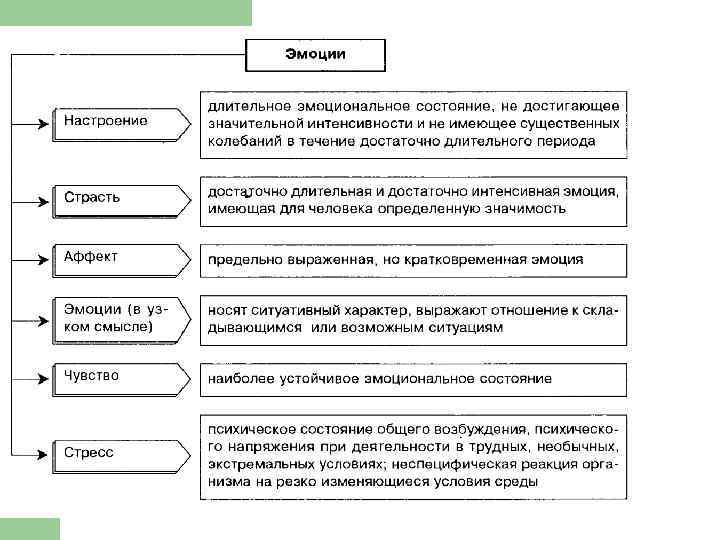 Эмоции

Настроение

длительное эмоциональное состояние, не достигающее значительной интенсивности и не имеющее существенных колебаний в течение достаточно длительного периода

Страсть

достаточно длительная и достаточно интенсивная эмоция, имеющая для человека определенную значимость

Аффект

предельно выраженная, но кратковременная эмоция

Эмоции (в узком смысле)

носят ситуативный характер, выражают отношение к складывающимся или возможным ситуациям

Чувство

наиболее устойчивое эмоциональное состояние

Стресс

психическое состояние общего возбуждения, психического напряжения при деятельности в трудных, необычных, экстремальных условиях; неспецифическая реакция организма на резко изменяющиеся условия среды